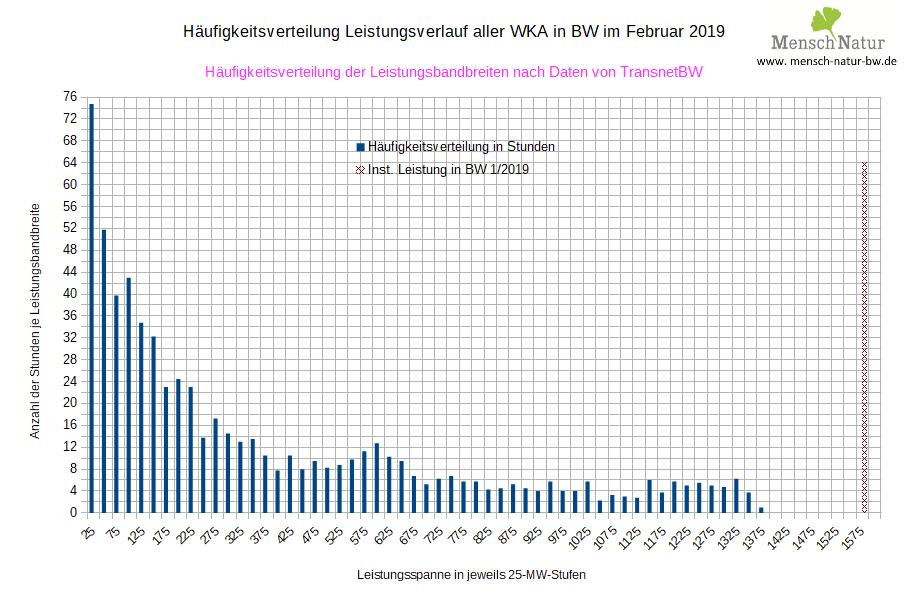 Häufigkeitsverteilung Leistungsverlauf aller WKA in BW im Februar 2019

Mensch Natur
www. mensch-natur-bw.de

Häufigkeitsverteilung der Leistungsbandbreiten nach Daten von TransnetBW

Häufigkeitsverteilung in Stunden
Inst. Leistung in BW 1/2019

Anzahl der Stunden je Leistungsbandbreite

76
72
68
64
60
56
52
48
44
40
36
32
28
24
20
16
12
8
4
0

25 75 125 175 225 275 325 375 425 475 525 575 625 675 725 775 825 875 925 975 1025 1075 1125 1175 1225 1275 1325 1375 1425 1475 1525 1575

Leistungsspanne in jeweils 25-MW-Stufen